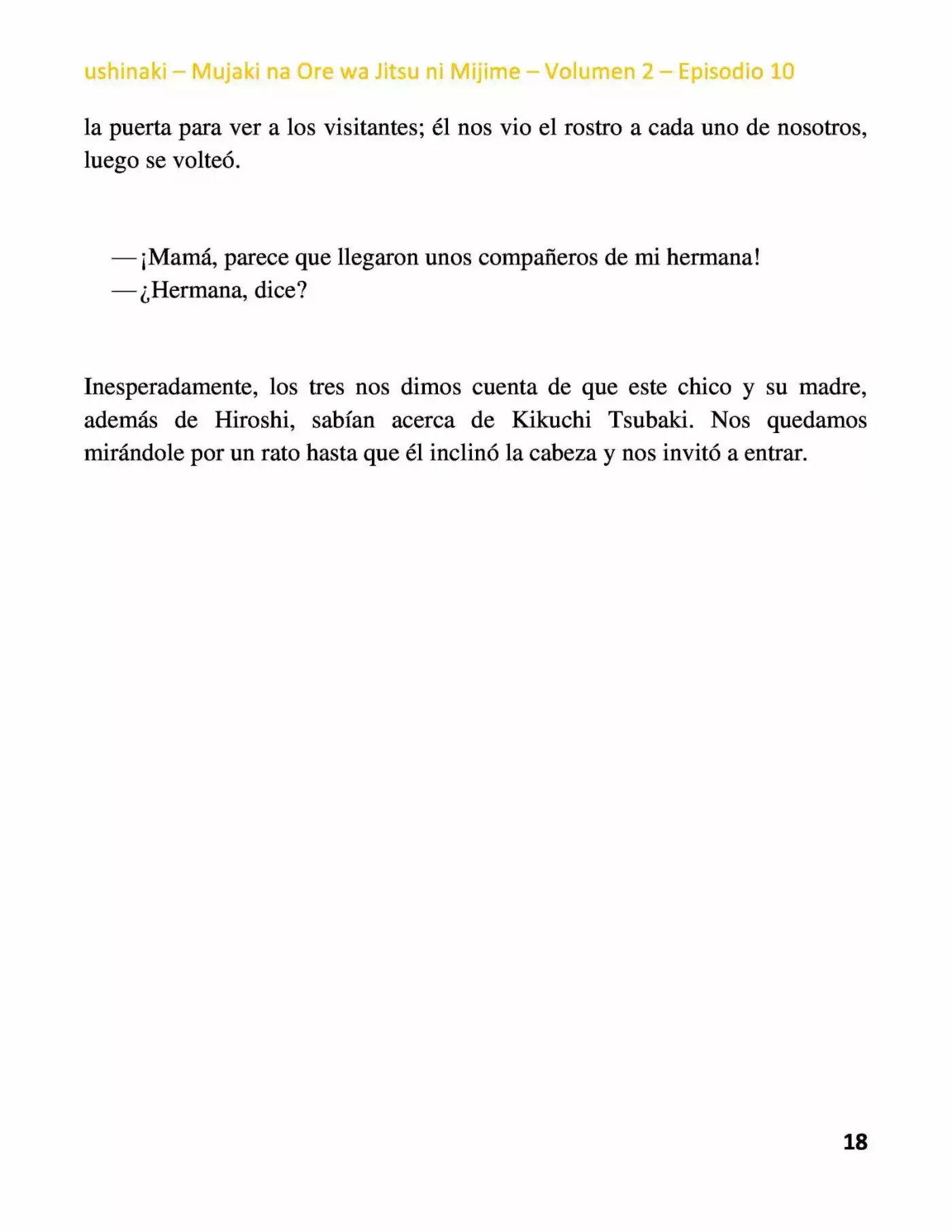 ushinaki – Mujaki na Ore wa Jitsu ni Mijime – Volumen 2 – Episodio 10

la puerta para ver a los visitantes; él nos vio el rostro a cada uno de nosotros, luego se volteó.

—¡Mamá, parece que llegaron unos compañeros de mi hermana!
—¿Hermana, dice?

Inesperadamente, los tres nos dimos cuenta de que este chico y su madre, además de Hiroshi, sabían acerca de Kikuchi Tsubaki. Nos quedamos mirándole por un rato hasta que él inclinó la cabeza y nos invitó a entrar.

18